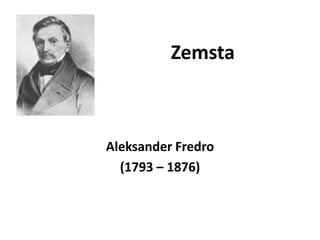 Zemsta

Aleksander Fredro
(1793 – 1876)